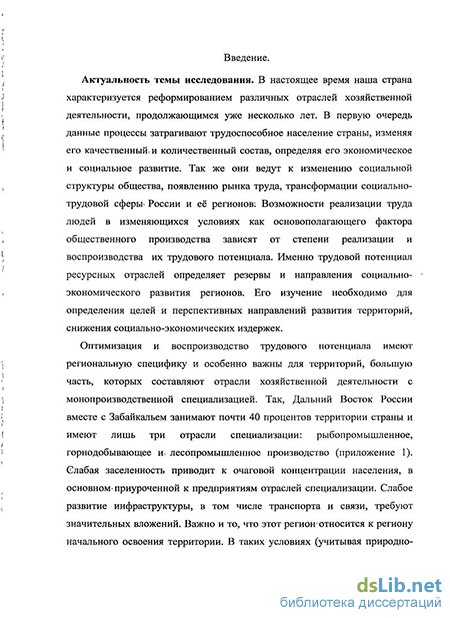 Введение.

**Актуальность темы исследования.** В настоящее время наша страна характеризуется реформированием различных отраслей хозяйственной деятельности, продолжающимся уже несколько лет. В первую очередь данные процессы затрагивают трудоспособное население страны, изменяя его качественный и количественный состав, определяя его экономическое и социальное развитие. Так же они ведут к изменению социальной структуры общества, появлению рынка труда, трансформации социально-трудовой сферы России и её регионов. Возможности реализации труда людей в изменяющихся условиях как основополагающего фактора общественного производства зависят от степени реализации и воспроизводства их трудового потенциала. Именно трудовой потенциал ресурсных отраслей определяет резервы и направления социально-экономического развития регионов. Его изучение необходимо для определения целей и перспективных направлений развития территорий, снижения социально-экономических издержек.

Оптимизация и воспроизводство трудового потенциала имеют региональную специфику и особенно важны для территорий, большую часть, которых составляют отрасли хозяйственной деятельности с монопроизводственной специализацией. Так, Дальний Восток России вместе с Забайкальем занимают почти 40 процентов территории страны и имеют лишь три отрасли специализации: рыбопромышленное, горнодобывающее и лесопромышленное производство (приложение 1). Слабая заселенность приводит к очаговой концентрации населения, в основном приуроченной к предприятиям отраслей специализации. Слабое развитие инфраструктуры, в том числе транспорта и связи, требуют значительных вложений. Важно и то, что этот регион относится к региону начального освоения территории. В таких условиях (учитывая природно-

dsLib.net
библиотека диссертаций